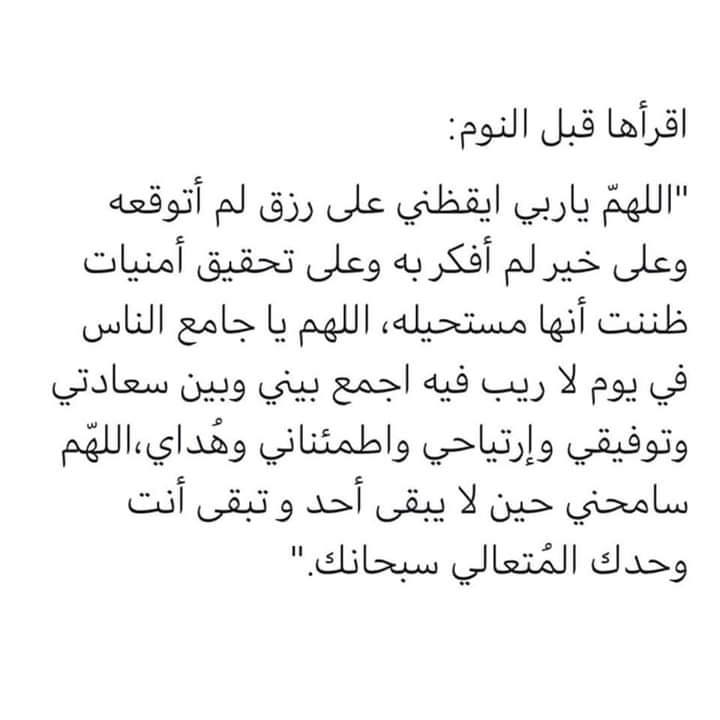 اقرأها قبل النوم:

"اللهمّ ياربي ايقظني على رزق لم أتوقعه وعلى خير لم أفكر به وعلى تحقيق أمنيات ظننت أنها مستحيله، اللهم يا جامع الناس في يوم لا ريب فيه اجمع بيني وبين سعادتي وتوفيقي وإرتياحي واطمئناني وهُداي،اللهّم سامحني حين لا يبقى أحد و تبقى أنت وحدك المُتعالي سبحانك."